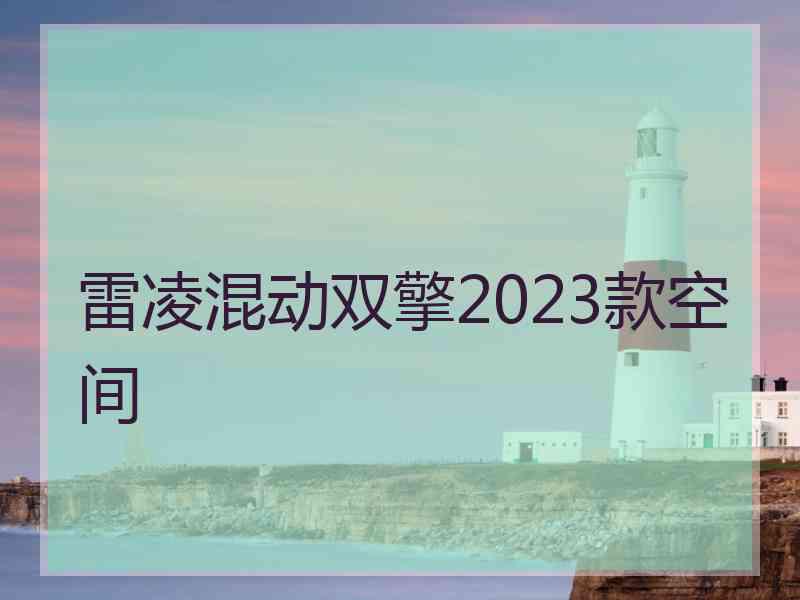 雷凌混动双擎2023款空间